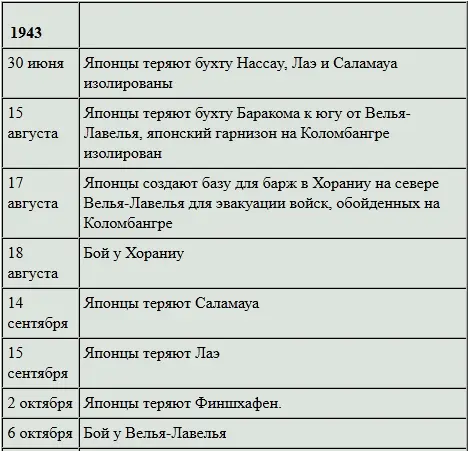 | 1943 | |
|---|---|
| 30 июня | Японцы теряют бухту Нассау, Лаэ и Саламауа изолированы |
| 15 августа | Японцы теряют бухту Баракома к югу от Велья-Лавелья, японский гарнизон на Коломбангре изолирован |
| 17 августа | Японцы создают базу для барж в Хораниу на севере Велья-Лавелья для эвакуации войск, обойденных на Коломбангре |
| 18 августа | Бой у Хораниу |
| 14 сентября | Японцы теряют Саламауа |
| 15 сентября | Японцы теряют Лаэ |
| 2 октября | Японцы теряют Финшхафен. |
| 6 октября | Бой у Велья-Лавелья |